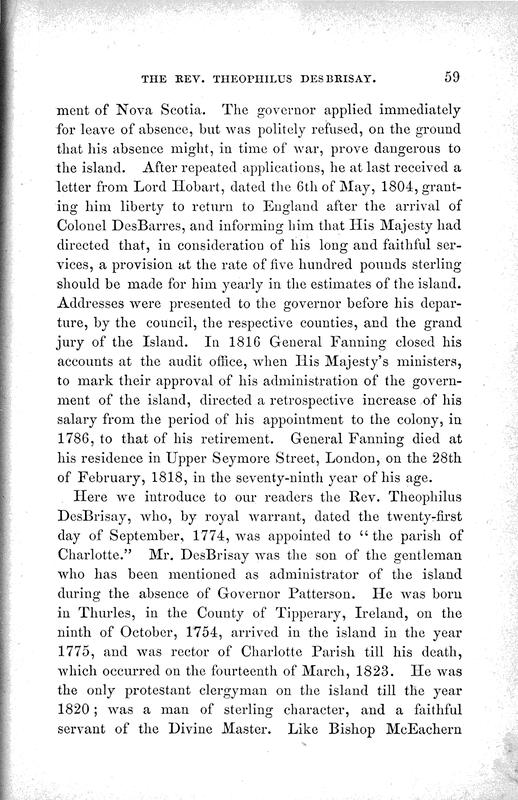 THE REV. THEOPHILUS DESBRISAY. 59

ment of Nova Scotia. The governor applied immediately for leave of absence, but was politely refused, on the ground that his absence might, in time of war, prove dangerous to the island. After repeated applications, he at last received a letter from Lord Hobart, dated the 6th of May, 1804, granting him liberty to return to England after the arrival of Colonel DesBarres, and informing him that His Majesty had directed that, in consideration of his long and faithful services, a provision at the rate of five hundred pounds sterling should be made for him yearly in the estimates of the island. Addresses were presented to the governor before his departure, by the council, the respective counties, and the grand jury of the Island. In 1816 General Fanning closed his accounts at the audit office, when His Majesty's ministers, to mark their approval of his administration of the government of the island, directed a retrospective increase of his salary from the period of his appointment to the colony, in 1786, to that of his retirement. General Fanning died at his residence in Upper Seymore Street, London, on the 28th of February, 1818, in the seventy-ninth year of his age.

Here we introduce to our readers the Rev. Theophilus DesBrisay, who, by royal warrant, dated the twenty-first day of September, 1774, was appointed to "the parish of Charlotte." Mr. DesBrisay was the son of the gentleman who has been mentioned as administrator of the island during the absence of Governor Patterson. He was born in Thurles, in the County of Tipperary, Ireland, on the ninth of October, 1754, arrived in the island in the year 1775, and was rector of Charlotte Parish till his death, which occurred on the fourteenth of March, 1823. He was the only protestant clergyman on the island till the year 1820; was a man of sterling character, and a faithful servant of the Divine Master. Like Bishop McEachern